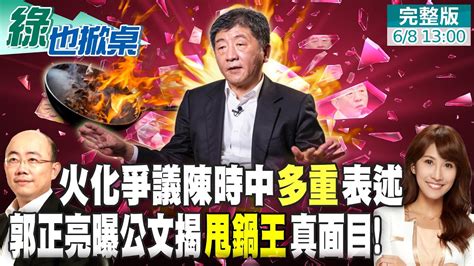 綠也掀桌

完整版
6/8 13:00

火化爭議陳時中多重表述
郭正亮曝公文揭甩鍋王真面目!